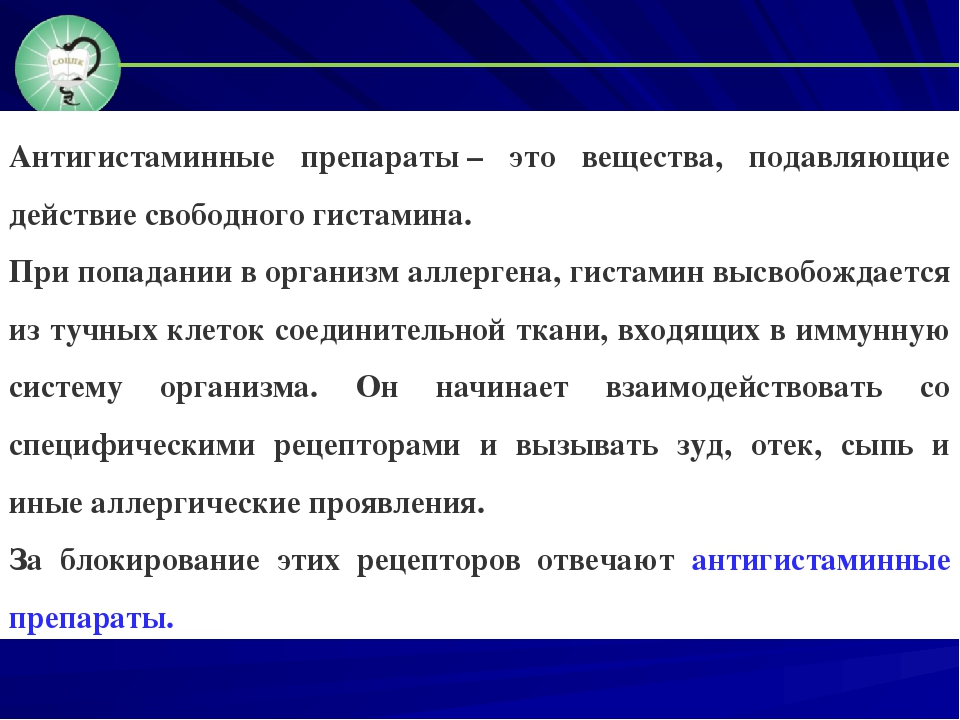 СОЦПК

Антигистаминные препараты – это вещества, подавляющие действие свободного гистамина.

При попадании в организм аллергена, гистамин высвобождается из тучных клеток соединительной ткани, входящих в иммунную систему организма. Он начинает взаимодействовать со специфическими рецепторами и вызывать зуд, отек, сыпь и иные аллергические проявления.

За блокирование этих рецепторов отвечают антигистаминные препараты.